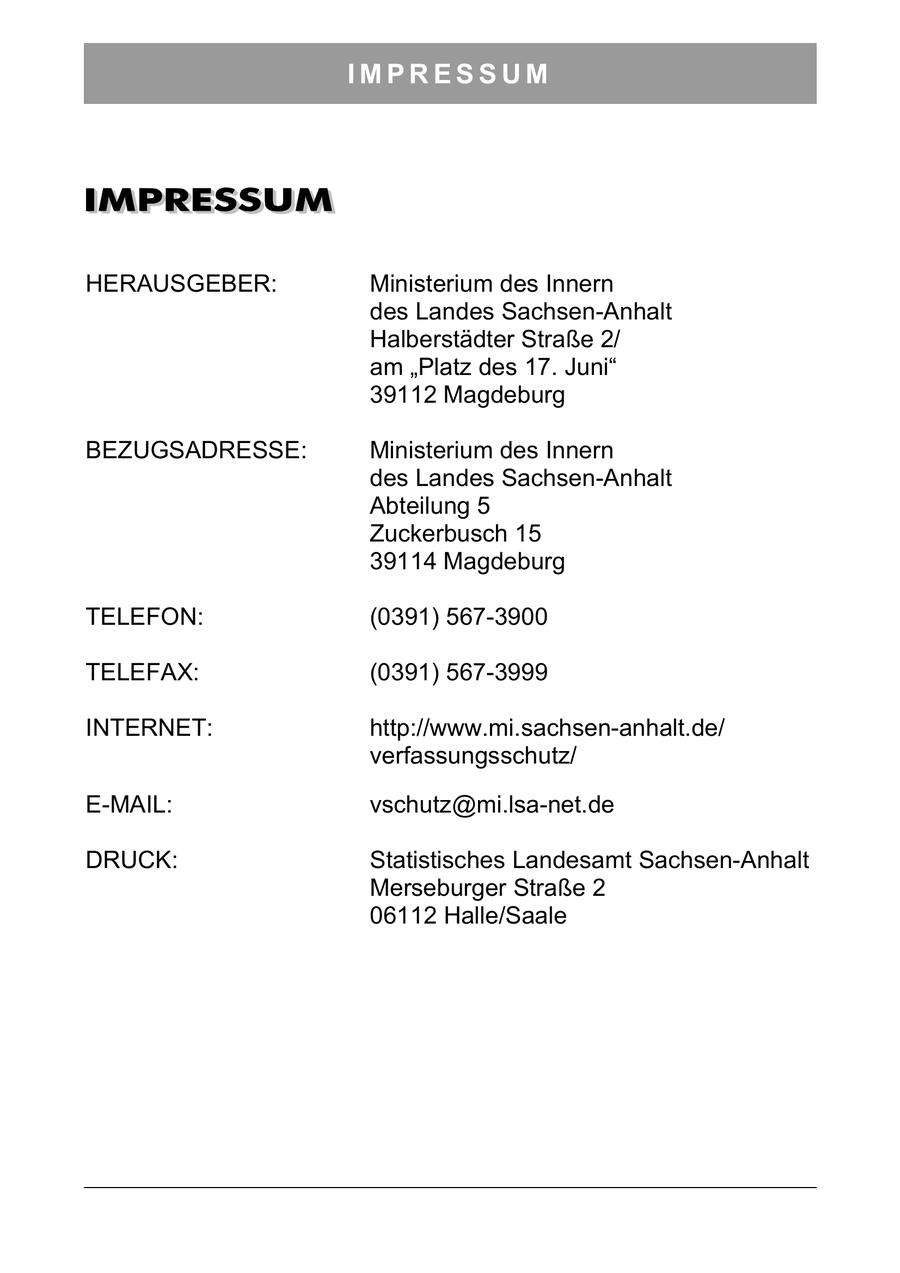 IMPRESSUM

IMPRESSUM

HERAUSGEBER: Ministerium des Innern
des Landes Sachsen-Anhalt
Halberstädter Straße 2/
am „Platz des 17. Juni“
39112 Magdeburg

BEZUGSADRESSE: Ministerium des Innern
des Landes Sachsen-Anhalt
Abteilung 5
Zuckerbusch 15
39114 Magdeburg

TELEFON: (0391) 567-3900

TELEFAX: (0391) 567-3999

INTERNET: http://www.mi.sachsen-anhalt.de/verfassungsschutz/

E-MAIL: vschutz@mi.lsa-net.de

DRUCK: Statistisches Landesamt Sachsen-Anhalt
Merseburger Straße 2
06112 Halle/Saale